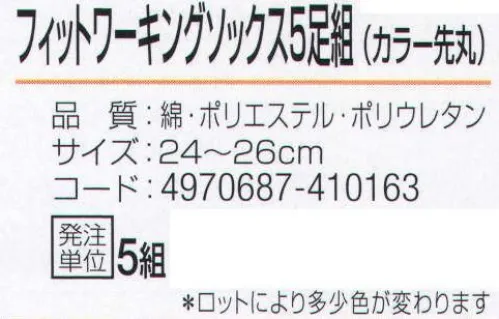 フィットワーキングソックス5足組（カラー先丸）

品　質：綿・ポリエステル・ポリウレタン
サイズ：24～26cm
コード：4970687-410163

発注単位 5組

＊ロットにより多少色が変わります